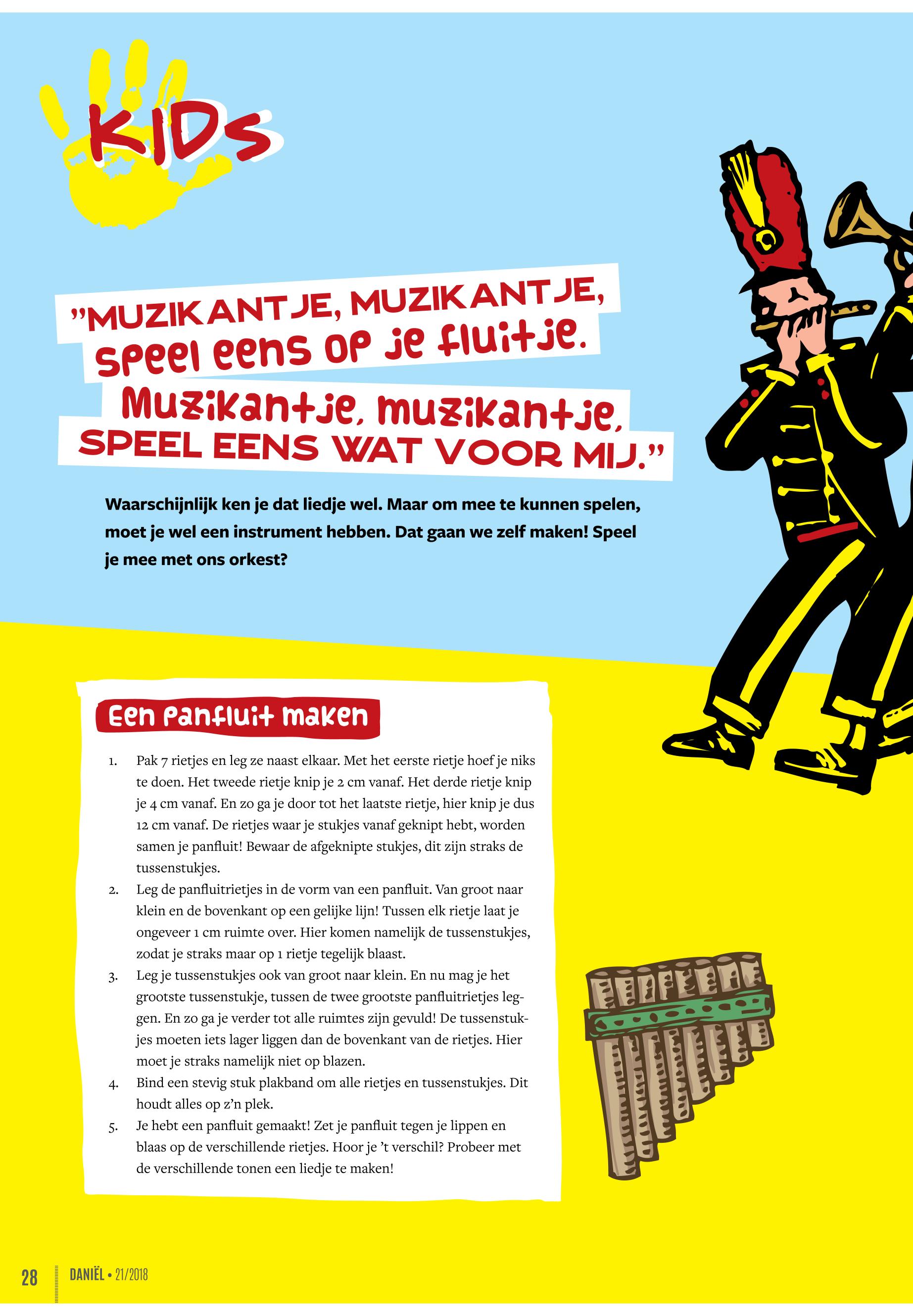 KIDS

"MUZIKANTJE, MUZIKANTJE, speel eens op je fluitje. Muzikantje, muzikantje, SPEEL EENS WAT VOOR MIJ."

Waarschijnlijk ken je dat liedje wel. Maar om mee te kunnen spelen, moet je wel een instrument hebben. Dat gaan we zelf maken! Speel je mee met ons orkest?

Een panfluit maken

1. Pak 7 rietjes en leg ze naast elkaar. Met het eerste rietje hoef je niks te doen. Het tweede rietje knip je 2 cm vanaf. Het derde rietje knip je 4 cm vanaf. En zo ga je door tot het laatste rietje, hier knip je dus 12 cm vanaf. De rietjes waar je stukjes vanaf geknipt hebt, worden samen je panfluit! Bewaar de afgeknipte stukjes, dit zijn straks de tussenstukjes.
2. Leg de panfluitrietjes in de vorm van een panfluit. Van groot naar klein en de bovenkant op een gelijke lijn! Tussen elk rietje laat je ongeveer 1 cm ruimte over. Hier komen namelijk de tussenstukjes, zodat je straks maar op 1 rietje tegelijk blaast.
3. Leg je tussenstukjes ook van groot naar klein. En nu mag je het grootste tussenstukje, tussen de twee grootste panfluitrietjes leggen. En zo ga je verder tot alle ruimtes zijn gevuld! De tussenstukjes moeten iets lager liggen dan de bovenkant van de rietjes. Hier moet je straks namelijk niet op blazen.
4. Bind een stevig stuk plakband om alle rietjes en tussenstukjes. Dit houdt alles op z'n plek.
5. Je hebt een panfluit gemaakt! Zet je panfluit tegen je lippen en blaas op de verschillende rietjes. Hoor je 't verschil? Probeer met de verschillende tonen een liedje te maken!

28 DANIËL • 21/2018